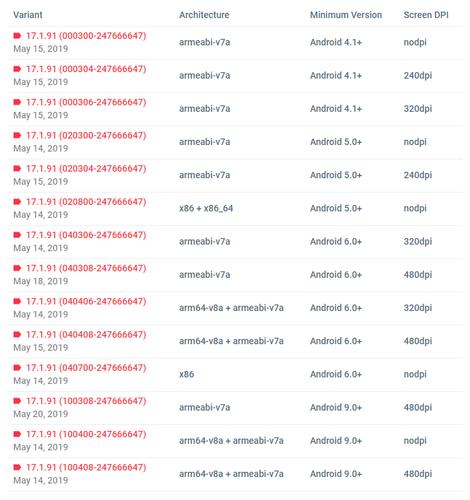 | Variant | Architecture | Minimum Version | Screen DPI |
|---|---|---|---|
| 17.1.91 (000300-247666647) May 15, 2019 | armeabi-v7a | Android 4.1+ | nodpi |
| 17.1.91 (000304-247666647) May 15, 2019 | armeabi-v7a | Android 4.1+ | 240dpi |
| 17.1.91 (000306-247666647) May 15, 2019 | armeabi-v7a | Android 4.1+ | 320dpi |
| 17.1.91 (020300-247666647) May 14, 2019 | armeabi-v7a | Android 5.0+ | nodpi |
| 17.1.91 (020304-247666647) May 15, 2019 | armeabi-v7a | Android 5.0+ | 240dpi |
| 17.1.91 (020800-247666647) May 14, 2019 | x86 + x86_64 | Android 5.0+ | nodpi |
| 17.1.91 (040306-247666647) May 14, 2019 | armeabi-v7a | Android 6.0+ | 320dpi |
| 17.1.91 (040308-247666647) May 18, 2019 | armeabi-v7a | Android 6.0+ | 480dpi |
| 17.1.91 (040406-247666647) May 14, 2019 | arm64-v8a + armeabi-v7a | Android 6.0+ | 320dpi |
| 17.1.91 (040408-247666647) May 15, 2019 | arm64-v8a + armeabi-v7a | Android 6.0+ | 480dpi |
| 17.1.91 (040700-247666647) May 14, 2019 | x86 | Android 6.0+ | nodpi |
| 17.1.91 (100308-247666647) May 20, 2019 | armeabi-v7a | Android 9.0+ | 480dpi |
| 17.1.91 (100400-247666647) May 14, 2019 | arm64-v8a + armeabi-v7a | Android 9.0+ | nodpi |
| 17.1.91 (100408-247666647) May 14, 2019 | arm64-v8a + armeabi-v7a | Android 9.0+ | 480dpi |